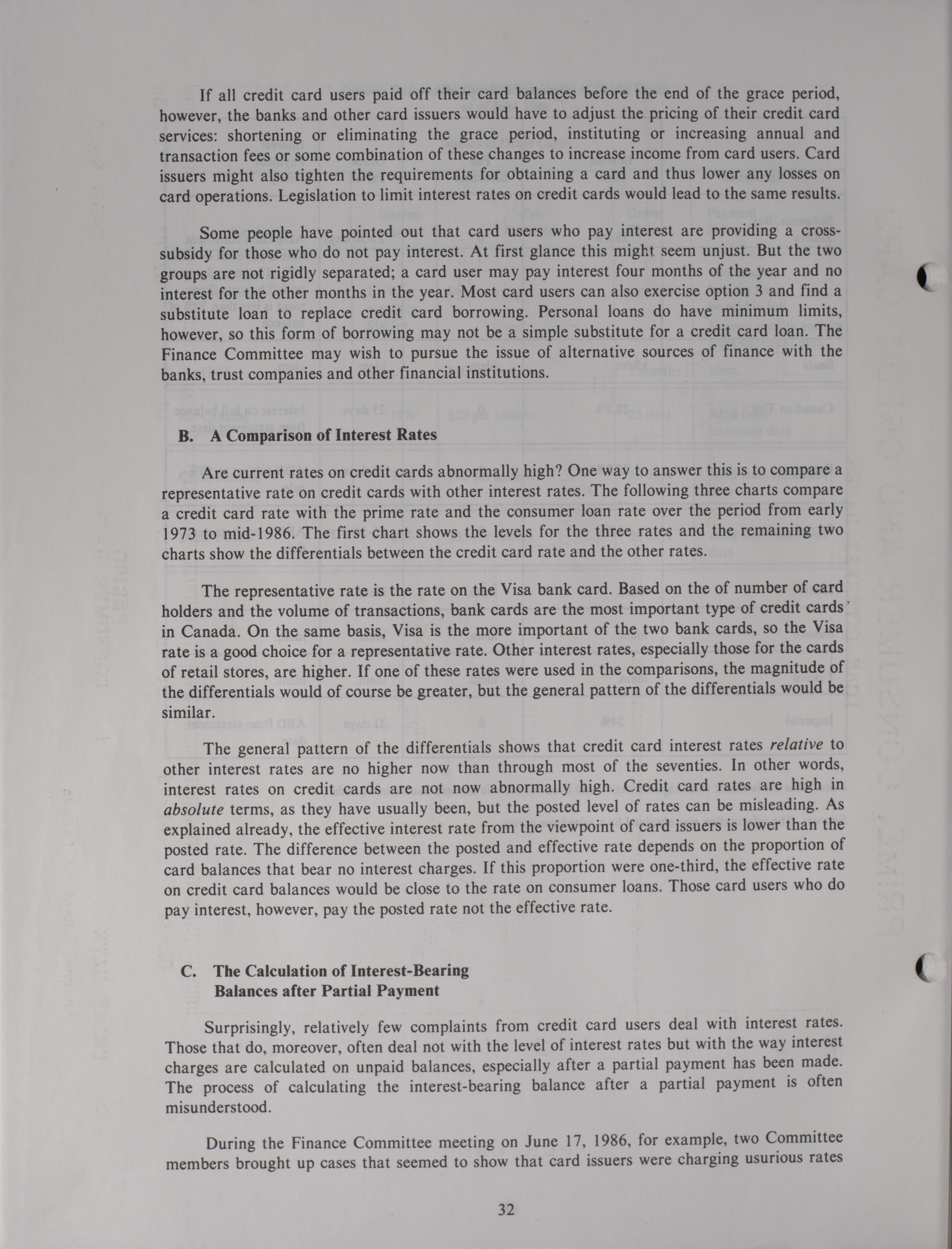 If all credit card users paid off their card balances before the end of the grace period, however, the banks and other card issuers would have to adjust the pricing of their credit card services: shortening or eliminating the grace period, instituting or increasing annual and transaction fees or some combination of these changes to increase income from card users. Card issuers might also tighten the requirements for obtaining a card and thus lower any losses on card operations. Legislation to limit interest rates on credit cards would lead to the same results.

Some people have pointed out that card users who pay interest are providing a cross-subsidy for those who do not pay interest. At first glance this might seem unjust. But the two groups are not rigidly separated; a card user may pay interest four months of the year and no interest for the other months in the year. Most card users can also exercise option 3 and find a substitute loan to replace credit card borrowing. Personal loans do have minimum limits, however, so this form of borrowing may not be a simple substitute for a credit card loan. The Finance Committee may wish to pursue the issue of alternative sources of finance with the banks, trust companies and other financial institutions.

B. A Comparison of Interest Rates

Are current rates on credit cards abnormally high? One way to answer this is to compare a representative rate on credit cards with other interest rates. The following three charts compare a credit card rate with the prime rate and the consumer loan rate over the period from early 1973 to mid-1986. The first chart shows the levels for the three rates and the remaining two charts show the differentials between the credit card rate and the other rates.

The representative rate is the rate on the Visa bank card. Based on the of number of card holders and the volume of transactions, bank cards are the most important type of credit cards in Canada. On the same basis, Visa is the more important of the two bank cards, so the Visa rate is a good choice for a representative rate. Other interest rates, especially those for the cards of retail stores, are higher. If one of these rates were used in the comparisons, the magnitude of the differentials would of course be greater, but the general pattern of the differentials would be similar.

The general pattern of the differentials shows that credit card interest rates relative to other interest rates are no higher now than through most of the seventies. In other words, interest rates on credit cards are not now abnormally high. Credit card rates are high in absolute terms, as they have usually been, but the posted level of rates can be misleading. As explained already, the effective interest rate from the viewpoint of card issuers is lower than the posted rate. The difference between the posted and effective rate depends on the proportion of card balances that bear no interest charges. If this proportion were one-third, the effective rate on credit card balances would be close to the rate on consumer loans. Those card users who do pay interest, however, pay the posted rate not the effective rate.

C. The Calculation of Interest-Bearing Balances after Partial Payment

Surprisingly, relatively few complaints from credit card users deal with interest rates. Those that do, moreover, often deal not with the level of interest rates but with the way interest charges are calculated on unpaid balances, especially after a partial payment has been made. The process of calculating the interest-bearing balance after a partial payment is often misunderstood.

During the Finance Committee meeting on June 17, 1986, for example, two Committee members brought up cases that seemed to show that card issuers were charging usurious rates

32